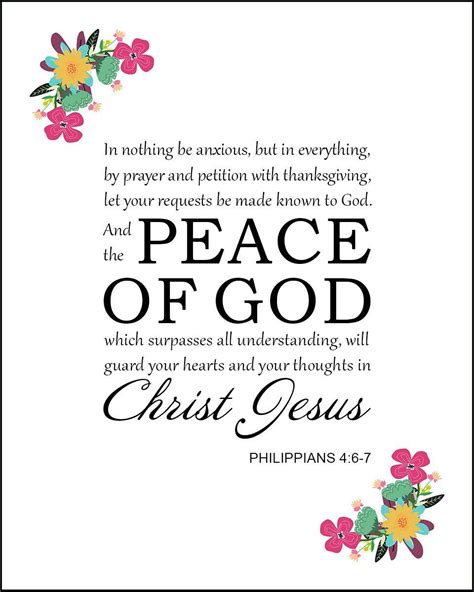 In nothing be anxious, but in everything, by prayer and petition with thanksgiving, let your requests be made known to God.

And the PEACE OF GOD which surpasses all understanding, will guard your hearts and your thoughts in Christ Jesus

PHILIPPIANS 4:6-7